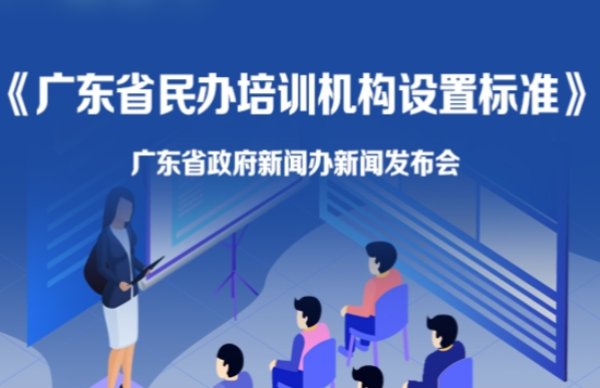 《广东省民办培训机构设置标准》

广东省政府新闻办新闻发布会